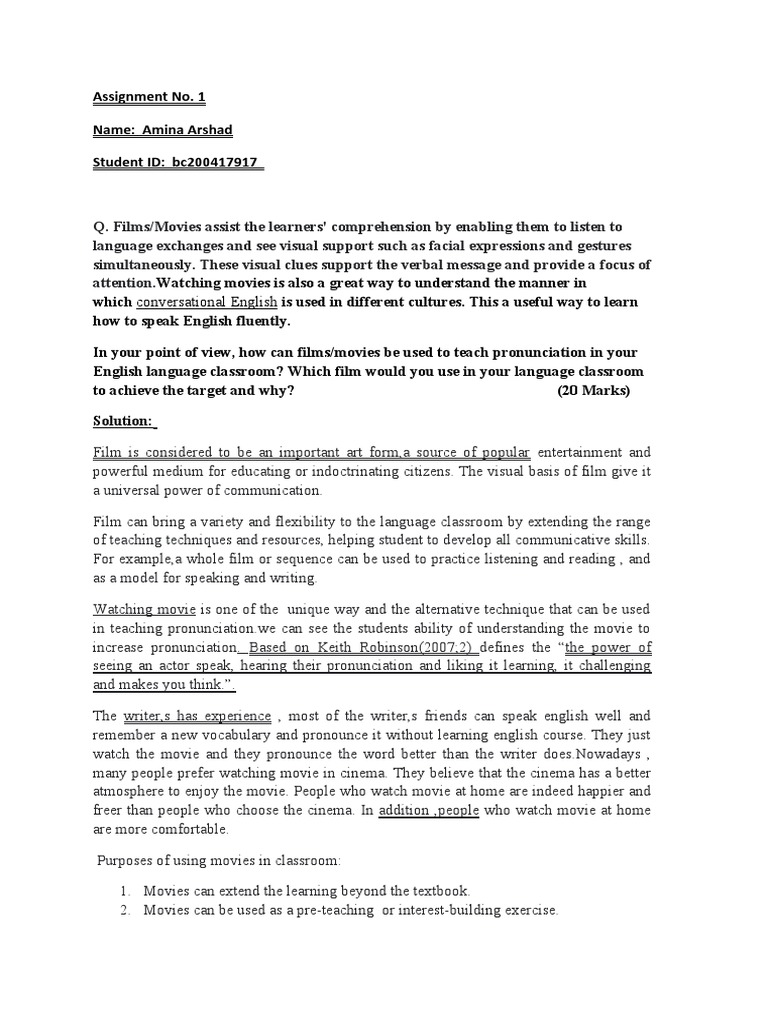 Assignment No. 1

Name: Amina Arshad

Student ID: bc200417917

Q. Films/Movies assist the learners' comprehension by enabling them to listen to language exchanges and see visual support such as facial expressions and gestures simultaneously. These visual clues support the verbal message and provide a focus of attention.Watching movies is also a great way to understand the manner in which conversational English is used in different cultures. This a useful way to learn how to speak English fluently.

In your point of view, how can films/movies be used to teach pronunciation in your English language classroom? Which film would you use in your language classroom to achieve the target and why? (20 Marks)

Solution:

Film is considered to be an important art form,a source of popular entertainment and powerful medium for educating or indoctrinating citizens. The visual basis of film give it a universal power of communication.

Film can bring a variety and flexibility to the language classroom by extending the range of teaching techniques and resources, helping student to develop all communicative skills. For example,a whole film or sequence can be used to practice listening and reading , and as a model for speaking and writing.

Watching movie is one of the unique way and the alternative technique that can be used in teaching pronunciation.we can see the students ability of understanding the movie to increase pronunciation. Based on Keith Robinson(2007:2) defines the "the power of seeing an actor speak, hearing their pronunciation and liking it learning, it challenging and makes you think.".

The writer,s has experience , most of the writer,s friends can speak english well and remember a new vocabulary and pronounce it without learning english course. They just watch the movie and they pronounce the word better than the writer does.Nowadays , many people prefer watching movie in cinema. They believe that the cinema has a better atmosphere to enjoy the movie. People who watch movie at home are indeed happier and freer than people who choose the cinema. In addition ,people who watch movie at home are more comfortable.

Purposes of using movies in classroom:

1. Movies can extend the learning beyond the textbook.
2. Movies can be used as a pre-teaching or interest-building exercise.